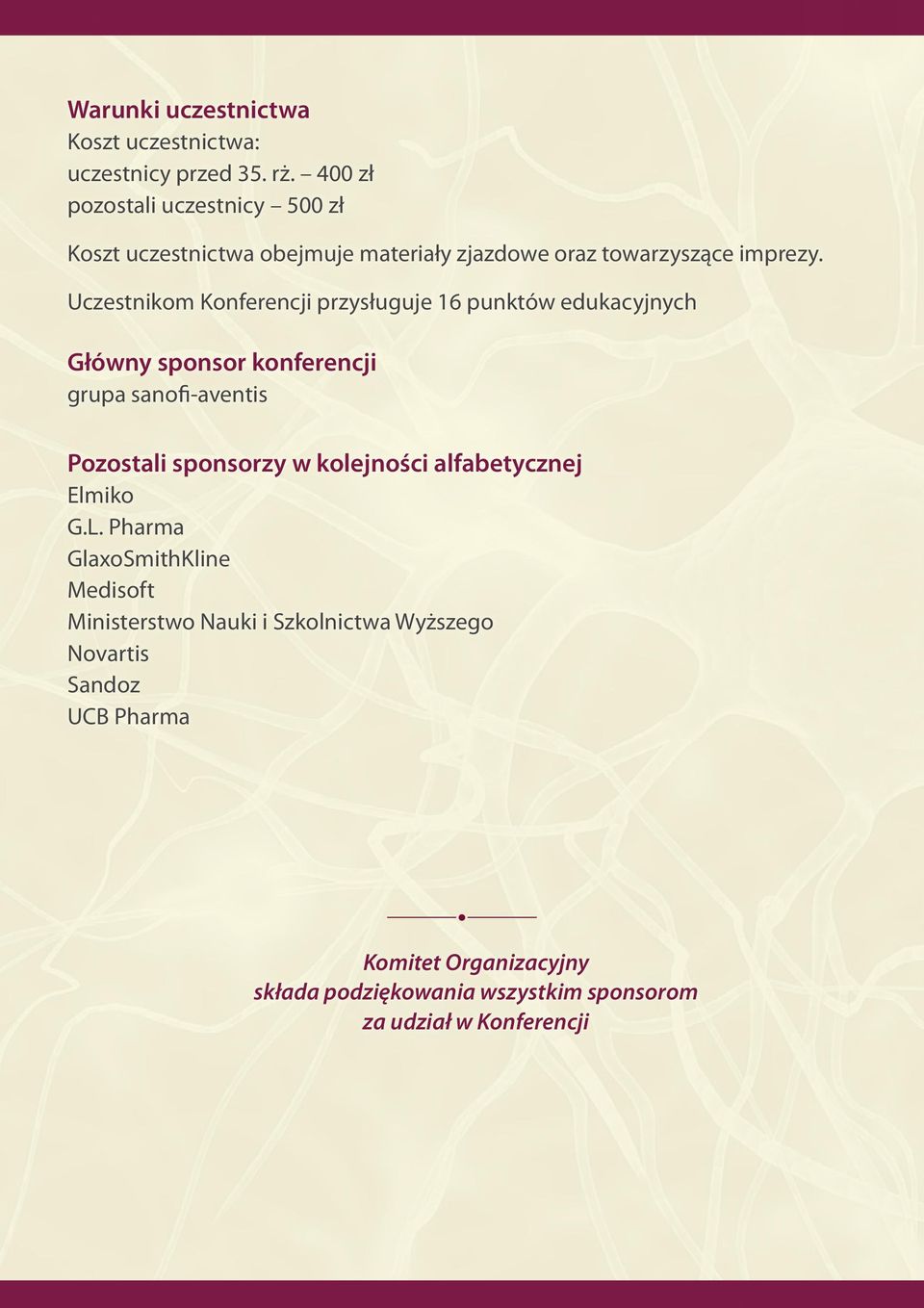 Warunki uczestnictwa
Koszt uczestnictwa:
uczestnicy przed 35. rż. – 400 zł
pozostali uczestnicy – 500 zł

Koszt uczestnictwa obejmuje materiały zjazdowe oraz towarzyszące imprezy.

Uczestnikom Konferencji przysługuje 16 punktów edukacyjnych

Główny sponsor konferencji
grupa sanofi-aventis

Pozostali sponsorzy w kolejności alfabetycznej
Elmiko
G.L. Pharma
GlaxoSmithKline
Medisoft
Ministerstwo Nauki i Szkolnictwa Wyższego
Novartis
Sandoz
UCB Pharma

Komitet Organizacyjny
składa podziękowania wszystkim sponsorom
za udział w Konferencji